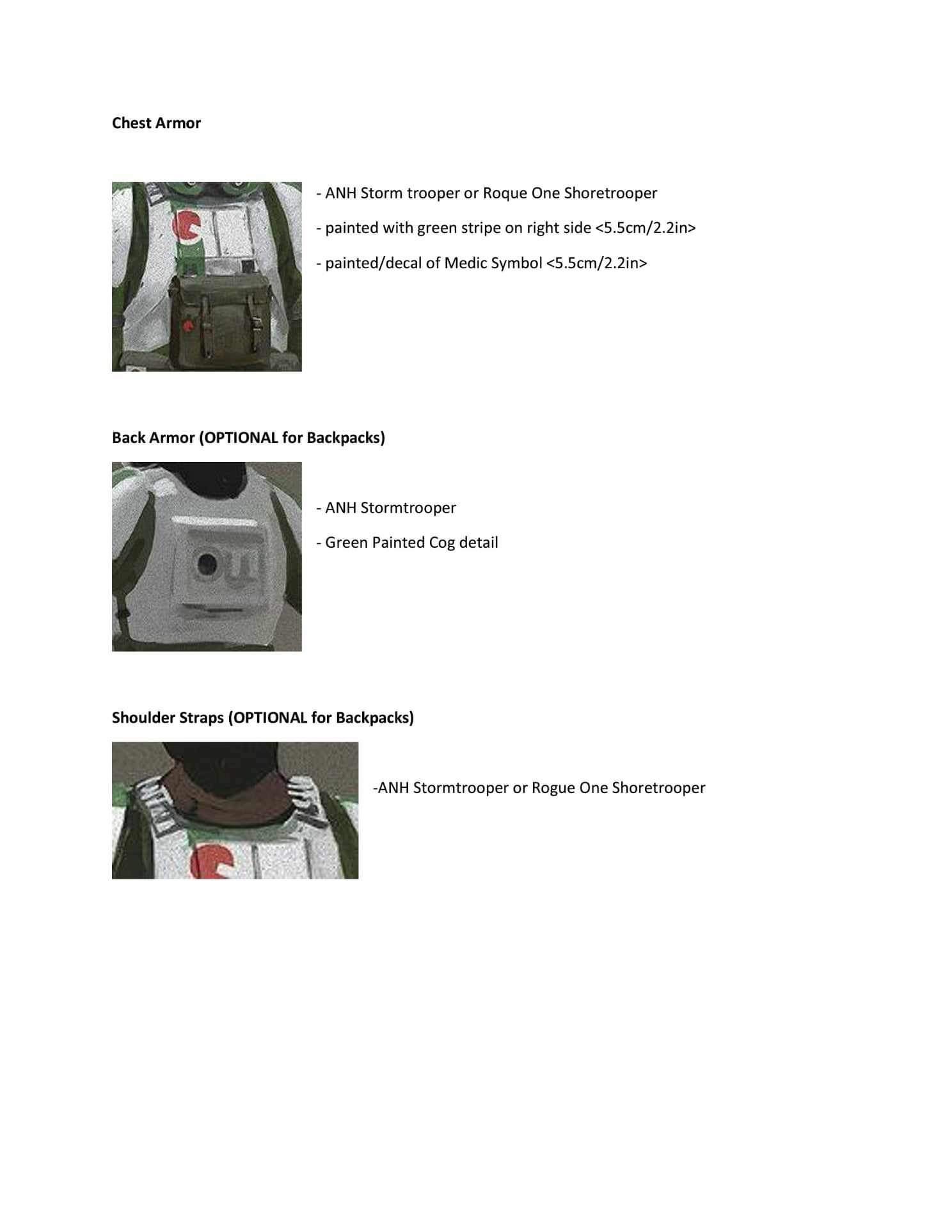 Chest Armor

- ANH Storm trooper or Roque One Shoretrooper

- painted with green stripe on right side <5.5cm/2.2in>

- painted/decal of Medic Symbol <5.5cm/2.2in>

Back Armor (OPTIONAL for Backpacks)

- ANH Stormtrooper

- Green Painted Cog detail

Shoulder Straps (OPTIONAL for Backpacks)

-ANH Stormtrooper or Rogue One Shoretrooper